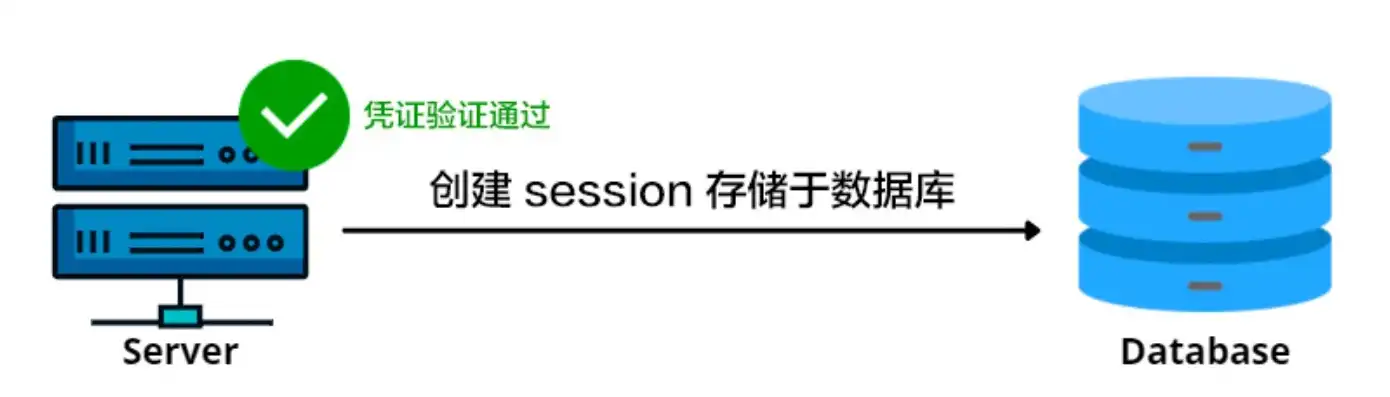 凭证验证通过

创建 session 存储于数据库

Server

Database